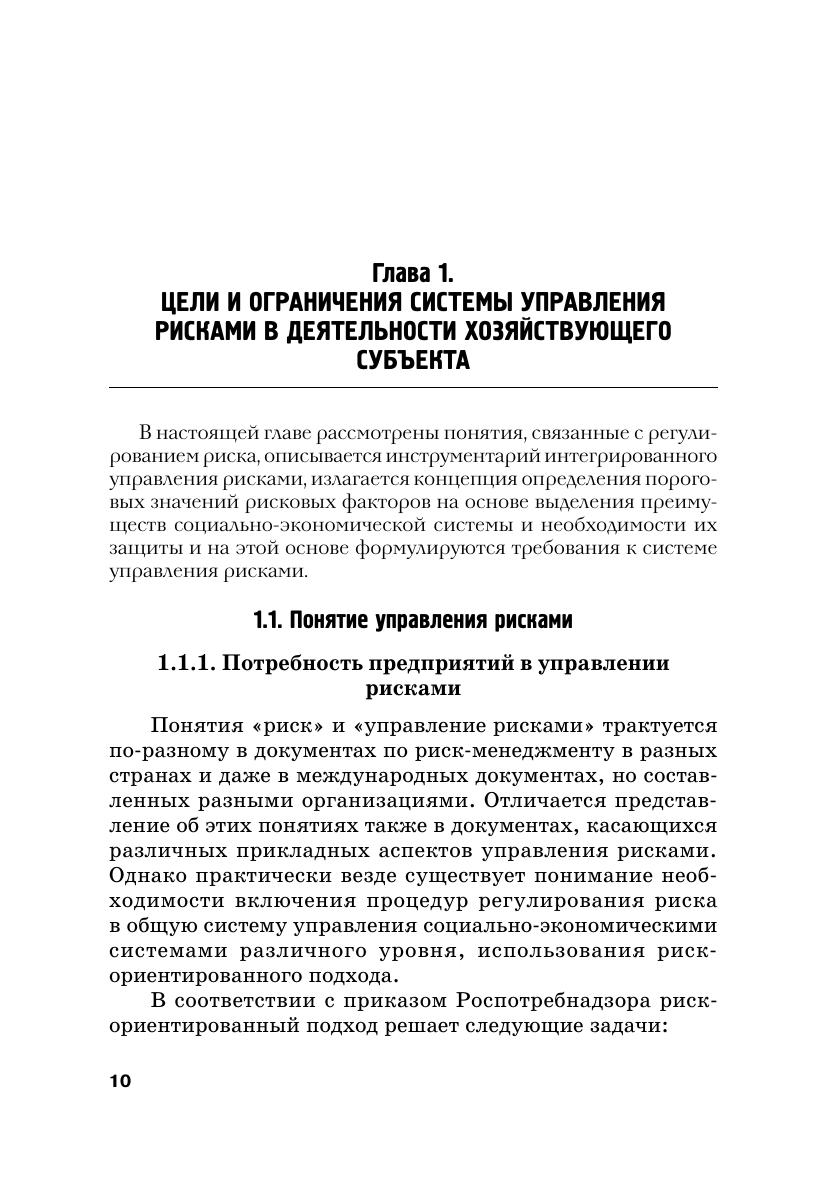 Глава 1.
ЦЕЛИ И ОГРАНИЧЕНИЯ СИСТЕМЫ УПРАВЛЕНИЯ РИСКАМИ В ДЕЯТЕЛЬНОСТИ ХОЗЯЙСТВУЮЩЕГО СУБЪЕКТА

В настоящей главе рассмотрены понятия, связанные с регулированием риска, описывается инструментарий интегрированного управления рисками, излагается концепция определения пороговых значений рисковых факторов на основе выделения преимуществ социально-экономической системы и необходимости их защиты и на этой основе формулируются требования к системе управления рисками.

1.1. Понятие управления рисками

1.1.1. Потребность предприятий в управлении рисками

Понятия «риск» и «управление рисками» трактуется по-разному в документах по риск-менеджменту в разных странах и даже в международных документах, но составленных разными организациями. Отличается представление об этих понятиях также в документах, касающихся различных прикладных аспектов управления рисками. Однако практически везде существует понимание необходимости включения процедур регулирования риска в общую систему управления социально-экономическими системами различного уровня, использования риск-ориентированного подхода.

В соответствии с приказом Роспотребнадзора риск-ориентированный подход решает следующие задачи:

10